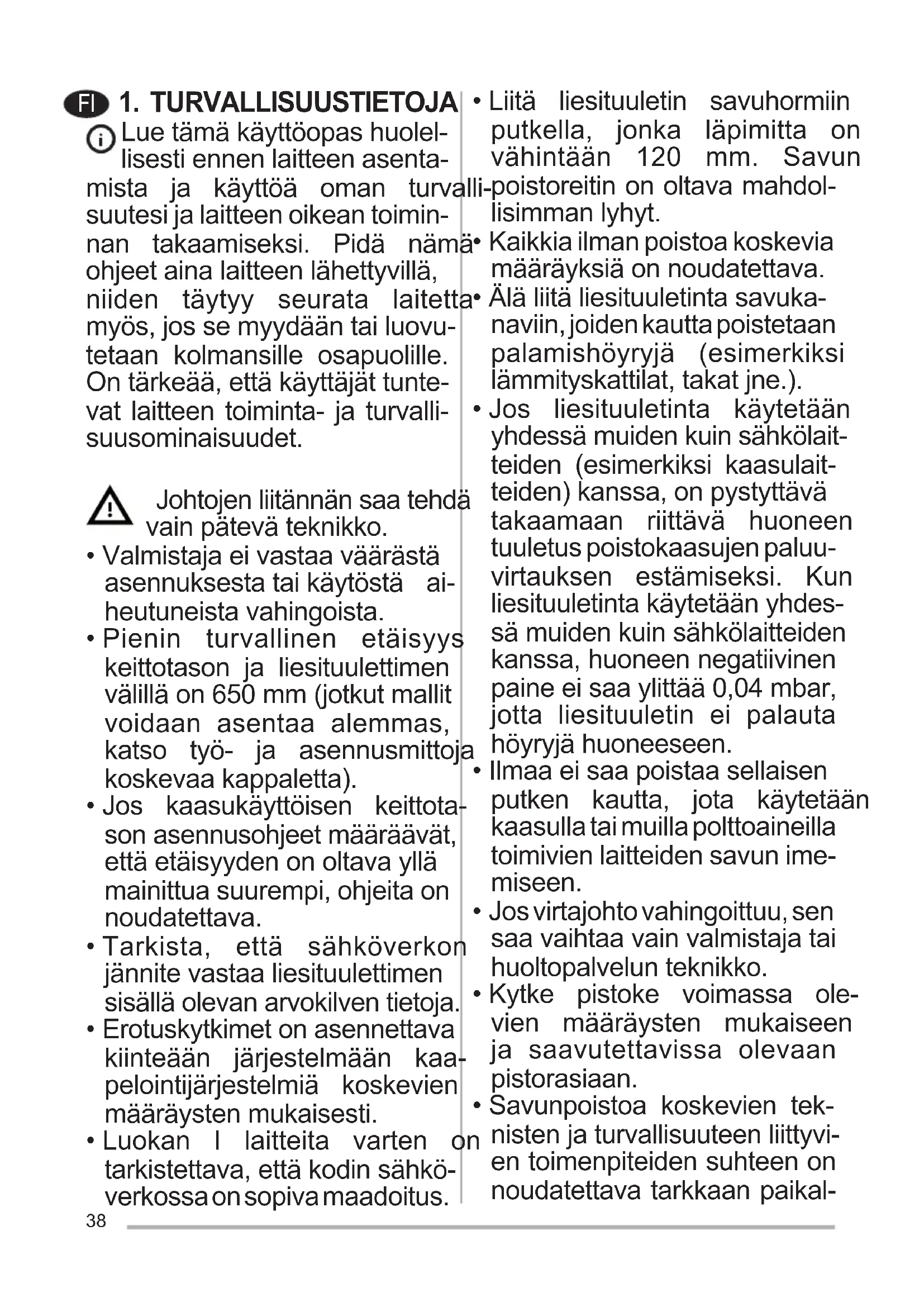 FI 1. TURVALLISUUSTIETOJA

Lue tämä käyttöopas huolellisesti ennen laitteen asentamista ja käyttöä oman turvallisuutesi ja laitteen oikean toiminnan takaamiseksi. Pidä nämä ohjeet aina laitteen lähettyvillä, niiden täytyy seurata laitetta myös, jos se myydään tai luovutetaan kolmansille osapuolille. On tärkeää, että käyttäjät tuntevat laitteen toiminta- ja turvallisuusominaisuudet.

Johtojen liitännän saa tehdä vain pätevä teknikko.

• Valmistaja ei vastaa väärästä asennuksesta tai käytöstä aiheutuneista vahingoista.
• Pienin turvallinen etäisyys keittotason ja liesituulettimen välillä on 650 mm (jotkut mallit voidaan asentaa alemmas, katso työ- ja asennusmittoja koskevaa kappaletta).
• Jos kaasukäyttöisen keittotason asennusohjeet määräävät, että etäisyyden on oltava yllä mainittua suurempi, ohjeita on noudatettava.
• Tarkista, että sähköverkon jännite vastaa liesituulettimen sisällä olevan arvokilven tietoja.
• Erotuskytkimet on asennettava kiinteään järjestelmään kaapelointijärjestelmiä koskevien määräysten mukaisesti.
• Luokan I laitteita varten on tarkistettava, että kodin sähköverkossa on sopiva maadoitus.

• Liitä liesituuletin savuhormiin putkella, jonka läpimitta on vähintään 120 mm. Savun poistoreitin on oltava mahdollisimman lyhyt.
• Kaikkia ilman poistoa koskevia määräyksiä on noudatettava.
• Älä liitä liesituuletinta savukanaviin, joiden kautta poistetaan palamishöyryjä (esimerkiksi lämmityskattilat, takat jne.).
• Jos liesituuletinta käytetään yhdessä muiden kuin sähkölaitteiden (esimerkiksi kaasulaitteiden) kanssa, on pystyttävä takaamaan riittävä huoneen tuuletus poistokaasujen paluuvirtauksen estämiseksi. Kun liesituuletinta käytetään yhdessä muiden kuin sähkölaitteiden kanssa, huoneen negatiivinen paine ei saa ylittää 0,04 mbar, jotta liesituuletin ei palauta höyryjä huoneeseen.
• Ilmaa ei saa poistaa sellaisen putken kautta, jota käytetään kaasulla tai muilla polttoaineilla toimivien laitteiden savun imemiseen.
• Jos virtajohto vahingoittuu, sen saa vaihtaa vain valmistaja tai huoltopalvelun teknikko.
• Kytke pistoke voimassa olevien määräysten mukaiseen ja saavutettavissa olevaan pistorasiaan.
• Savunpoistoa koskevien teknisten ja turvallisuuteen liittyvien toimenpiteiden suhteen on noudatettava tarkkaan paikal-

38